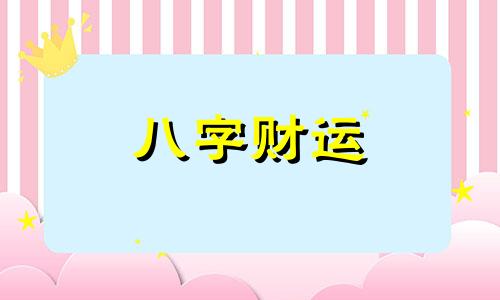 八字财运